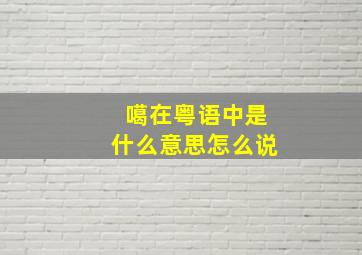 噶在粤语中是
什么意思怎么说